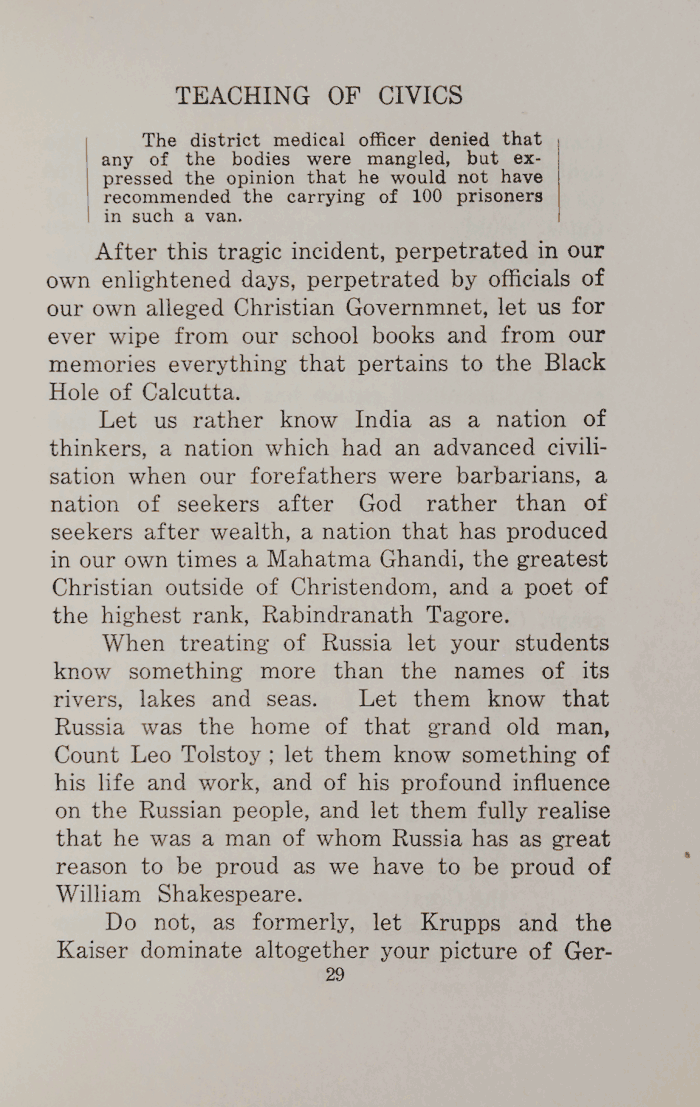 TEACHING OF CIVICS

The district medical officer denied that any of the bodies were mangled, but expressed the opinion that he would not have recommended the carrying of 100 prisoners in such a van.

After this tragic incident, perpetrated in our own enlightened days, perpetrated by officials of our own alleged Christian Governmnet, let us for ever wipe from our school books and from our memories everything that pertains to the Black Hole of Calcutta.

Let us rather know India as a nation of thinkers, a nation which had an advanced civilisation when our forefathers were barbarians, a nation of seekers after God rather than of seekers after wealth, a nation that has produced in our own times a Mahatma Ghandi, the greatest Christian outside of Christendom, and a poet of the highest rank, Rabindranath Tagore.

When treating of Russia let your students know something more than the names of its rivers, lakes and seas. Let them know that Russia was the home of that grand old man, Count Leo Tolstoy ; let them know something of his life and work, and of his profound influence on the Russian people, and let them fully realise that he was a man of whom Russia has as great reason to be proud as we have to be proud of William Shakespeare.

Do not, as formerly, let Krupps and the Kaiser dominate altogether your picture of Ger-

29